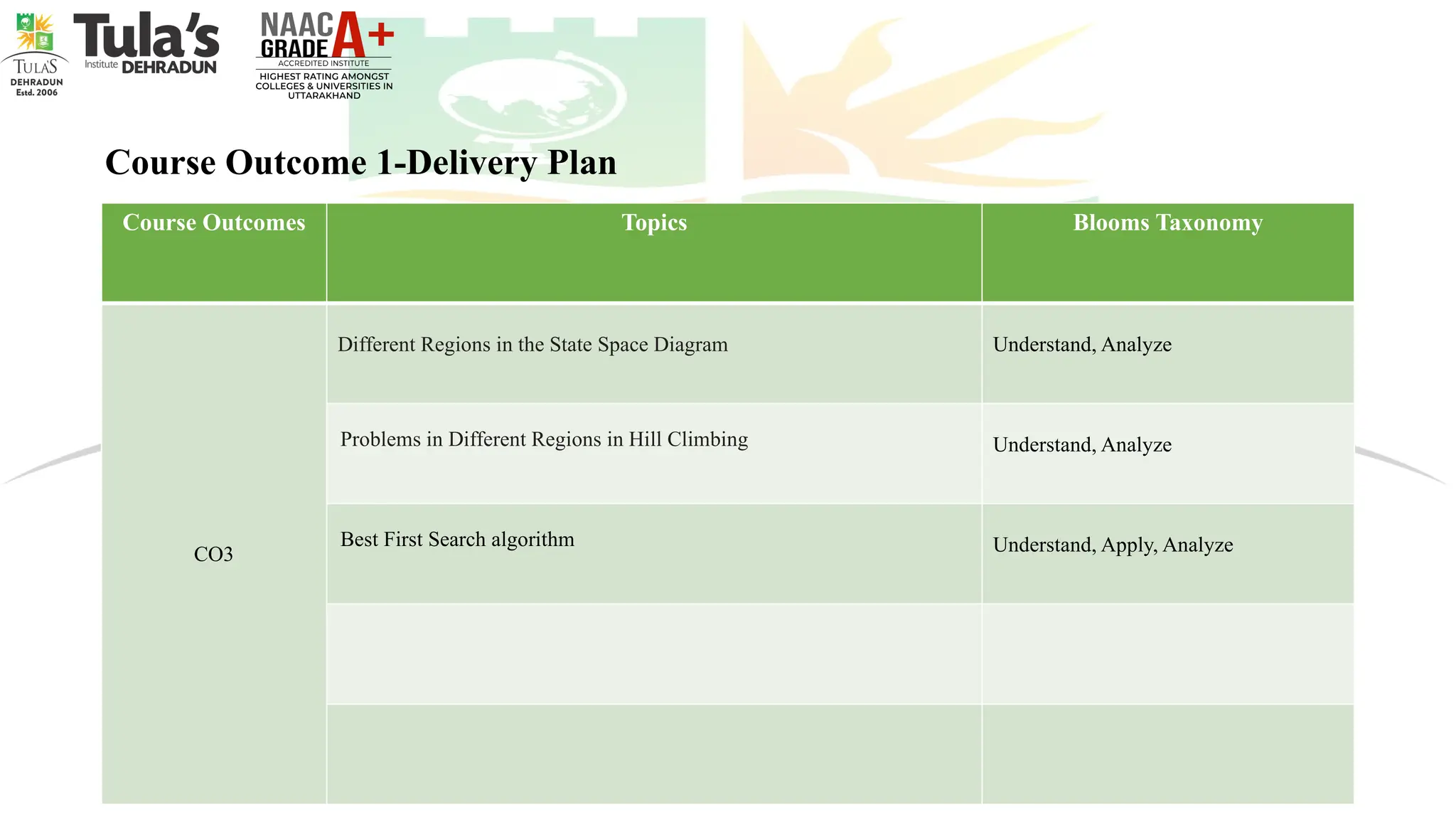 TULA'S DEHRADUN Estd. 2006

Tula's Institute DEHRADUN

NAAC GRADE A+ ACCREDITED INSTITUTE HIGHEST RATING AMONGST COLLEGES & UNIVERSITIES IN UTTARAKHAND

Course Outcome 1-Delivery Plan

| Course Outcomes | Topics | Blooms Taxonomy |
|---|---|---|
| CO3 | Different Regions in the State Space Diagram | Understand, Analyze |
| | Problems in Different Regions in Hill Climbing | Understand, Analyze |
| | Best First Search algorithm | Understand, Apply, Analyze |
| | | |
| | | |